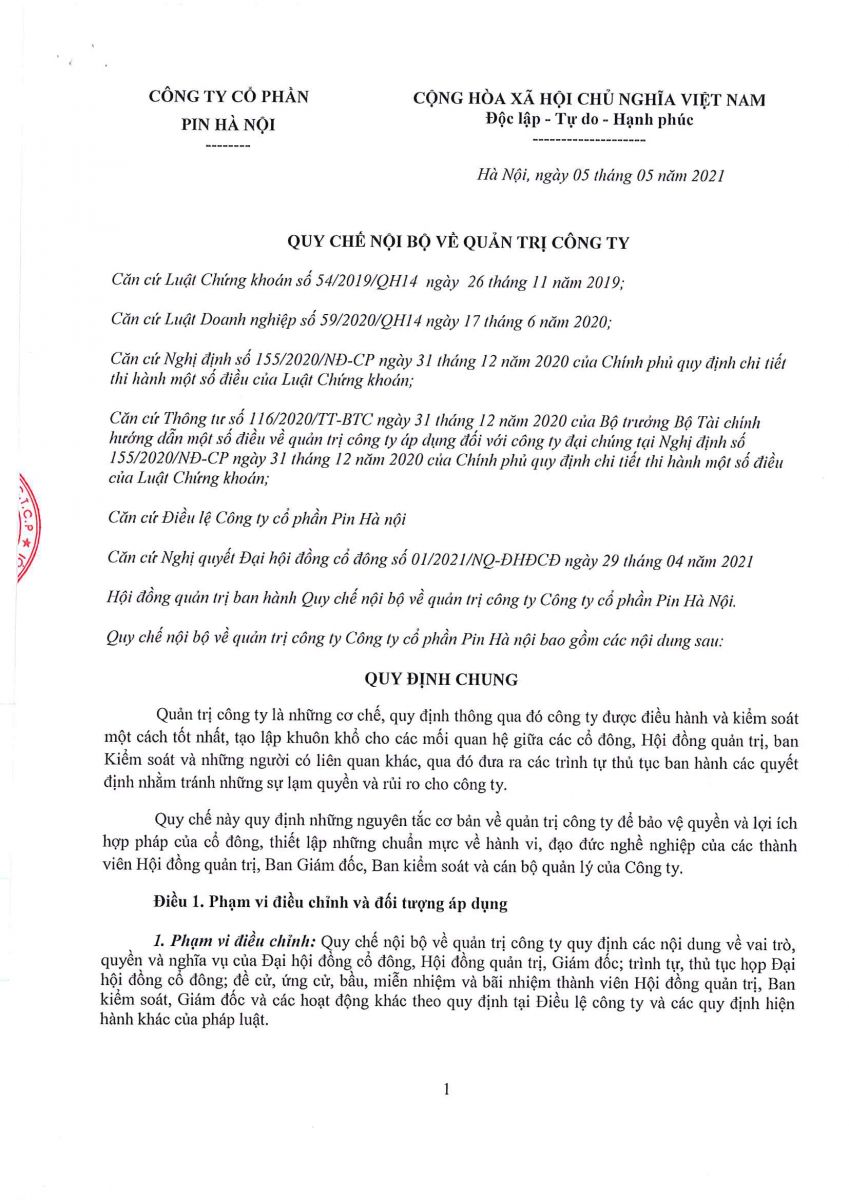 CÔNG TY CỔ PHẦN
PIN HÀ NỘI
--------

CỘNG HÒA XÃ HỘI CHỦ NGHĨA VIỆT NAM
Độc lập - Tự do - Hạnh phúc
--------------------

Hà Nội, ngày 05 tháng 05 năm 2021

QUY CHẾ NỘI BỘ VỀ QUẢN TRỊ CÔNG TY

Căn cứ Luật Chứng khoán số 54/2019/QH14 ngày 26 tháng 11 năm 2019;

Căn cứ Luật Doanh nghiệp số 59/2020/QH14 ngày 17 tháng 6 năm 2020;

Căn cứ Nghị định số 155/2020/NĐ-CP ngày 31 tháng 12 năm 2020 của Chính phủ quy định chi tiết thi hành một số điều của Luật Chứng khoán;

Căn cứ Thông tư số 116/2020/TT-BTC ngày 31 tháng 12 năm 2020 của Bộ trưởng Bộ Tài chính hướng dẫn một số điều về quản trị công ty áp dụng đối với công ty đại chúng tại Nghị định số 155/2020/NĐ-CP ngày 31 tháng 12 năm 2020 của Chính phủ quy định chi tiết thi hành một số điều của Luật Chứng khoán;

Căn cứ Điều lệ Công ty cổ phần Pin Hà nội

Căn cứ Nghị quyết Đại hội đồng cổ đông số 01/2021/NQ-ĐHĐCĐ ngày 29 tháng 04 năm 2021

Hội đồng quản trị ban hành Quy chế nội bộ về quản trị công ty Công ty cổ phần Pin Hà Nội.

Quy chế nội bộ về quản trị công ty Công ty cổ phần Pin Hà nội bao gồm các nội dung sau:

QUY ĐỊNH CHUNG

Quản trị công ty là những cơ chế, quy định thông qua đó công ty được điều hành và kiểm soát một cách tốt nhất, tạo lập khuôn khổ cho các mối quan hệ giữa các cổ đông, Hội đồng quản trị, ban Kiểm soát và những người có liên quan khác, qua đó đưa ra các trình tự thủ tục ban hành các quyết định nhằm tránh những sự lạm quyền và rủi ro cho công ty.

Quy chế này quy định những nguyên tắc cơ bản về quản trị công ty để bảo vệ quyền và lợi ích hợp pháp của cổ đông, thiết lập những chuẩn mực về hành vi, đạo đức nghề nghiệp của các thành viên Hội đồng quản trị, Ban Giám đốc, Ban kiểm soát và cán bộ quản lý của Công ty.

Điều 1. Phạm vi điều chỉnh và đối tượng áp dụng

1. Phạm vi điều chỉnh: Quy chế nội bộ về quản trị công ty quy định các nội dung về vai trò, quyền và nghĩa vụ của Đại hội đồng cổ đông, Hội đồng quản trị, Giám đốc; trình tự, thủ tục họp Đại hội đồng cổ đông; đề cử, ứng cử, bầu, miễn nhiệm và bãi nhiệm thành viên Hội đồng quản trị, Ban kiểm soát, Giám đốc và các hoạt động khác theo quy định tại Điều lệ công ty và các quy định hiện hành khác của pháp luật.

1